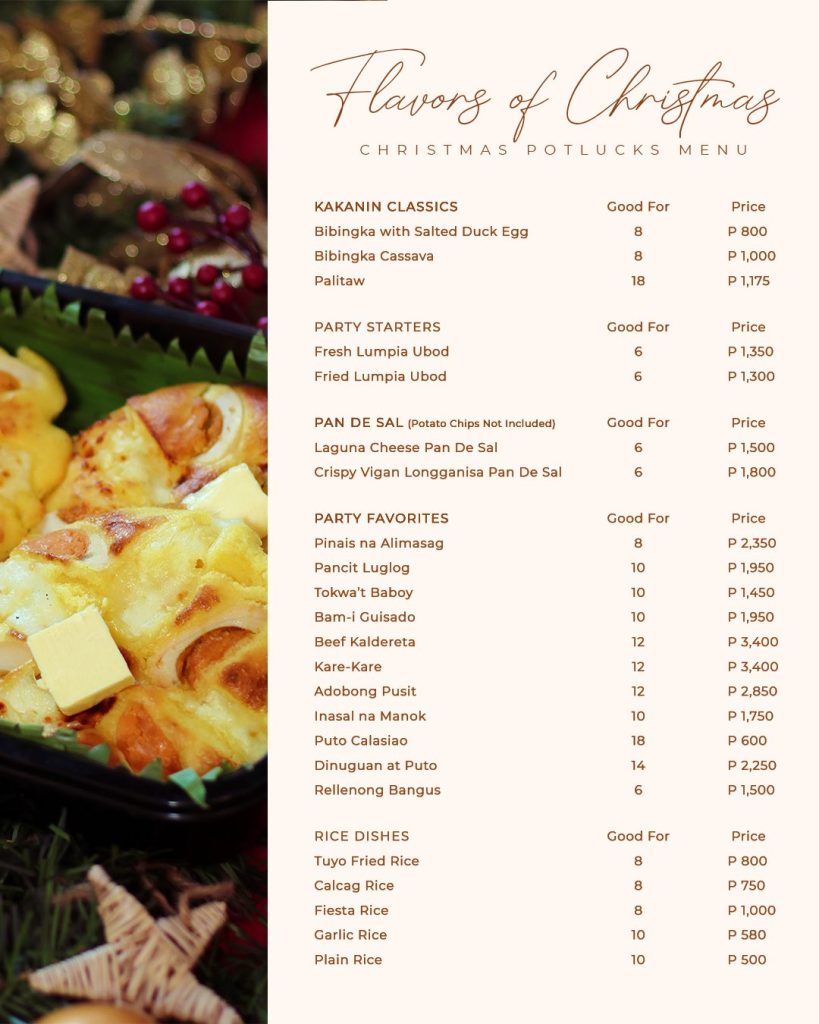 Flavors of Christmas
CHRISTMAS POTLUCKS MENU

| KAKANIN CLASSICS | Good For | Price |
|---|---|---|
| Bibingka with Salted Duck Egg | 8 | P 800 |
| Bibingka Cassava | 8 | P 1,000 |
| Palitaw | 18 | P 1,175 |

| PARTY STARTERS | Good For | Price |
|---|---|---|
| Fresh Lumpia Ubod | 6 | P 1,350 |
| Fried Lumpia Ubod | 6 | P 1,300 |

| PAN DE SAL (Potato Chips Not Included) | Good For | Price |
|---|---|---|
| Laguna Cheese Pan De Sal | 6 | P 1,500 |
| Crispy Vigan Longganisa Pan De Sal | 6 | P 1,800 |

| PARTY FAVORITES | Good For | Price |
|---|---|---|
| Pinais na Alimasag | 8 | P 2,350 |
| Pancit Luglog | 10 | P 1,950 |
| Tokwa't Baboy | 10 | P 1,450 |
| Bam-i Guisado | 10 | P 1,950 |
| Beef Kaldereta | 12 | P 3,400 |
| Kare-Kare | 12 | P 3,400 |
| Adobong Pusit | 12 | P 2,850 |
| Inasal na Manok | 10 | P 1,750 |
| Puto Calasiao | 18 | P 600 |
| Dinuguan at Puto | 14 | P 2,250 |
| Rellenong Bangus | 6 | P 1,500 |

| RICE DISHES | Good For | Price |
|---|---|---|
| Tuyo Fried Rice | 8 | P 800 |
| Calcag Rice | 8 | P 750 |
| Fiesta Rice | 8 | P 1,000 |
| Garlic Rice | 10 | P 580 |
| Plain Rice | 10 | P 500 |